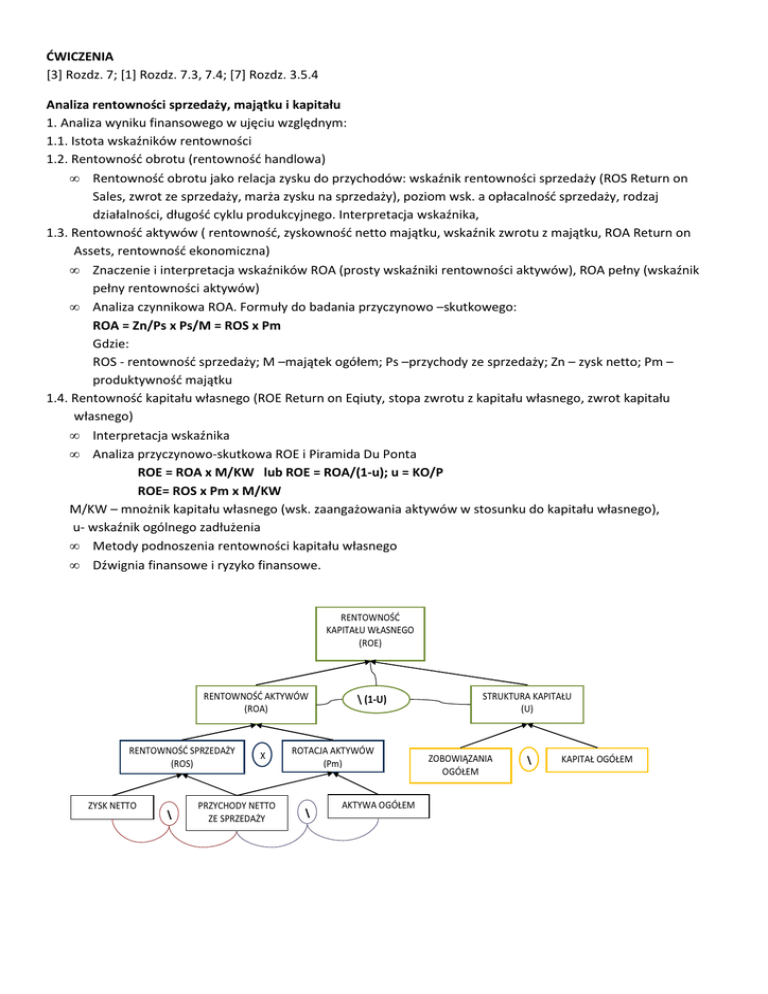 ĆWICZENIA
[3] Rozdz. 7; [1] Rozdz. 7.3, 7.4; [7] Rozdz. 3.5.4

Analiza rentowności sprzedaży, majątku i kapitału
1. Analiza wyniku finansowego w ujęciu względnym:
1.1. Istota wskaźników rentowności
1.2. Rentowność obrotu (rentowność handlowa)
∞ Rentowność obrotu jako relacja zysku do przychodów: wskaźnik rentowności sprzedaży (ROS Return on Sales, zwrot ze sprzedaży, marża zysku na sprzedaży), poziom wsk. a opłacalność sprzedaży, rodzaj działalności, długość cyklu produkcyjnego. Interpretacja wskaźnika,
1.3. Rentowność aktywów ( rentowność, zyskowność netto majątku, wskaźnik zwrotu z majątku, ROA Return on Assets, rentowność ekonomiczna)
∞ Znaczenie i interpretacja wskaźników ROA (prosty wskaźniki rentowności aktywów), ROA pełny (wskaźnik pełny rentowności aktywów)
∞ Analiza czynnikowa ROA. Formuły do badania przyczynowo –skutkowego:
ROA = Zn/Ps x Ps/M = ROS x Pm
Gdzie:
ROS - rentowność sprzedaży; M –majątek ogółem; Ps –przychody ze sprzedaży; Zn – zysk netto; Pm – produktywność majątku
1.4. Rentowność kapitału własnego (ROE Return on Eqiuty, stopa zwrotu z kapitału własnego, zwrot kapitału własnego)
∞ Interpretacja wskaźnika
∞ Analiza przyczynowo-skutkowa ROE i Piramida Du Ponta
ROE = ROA x M/KW lub ROE = ROA/(1-u); u = KO/P
ROE= ROS x Pm x M/KW
M/KW – mnożnik kapitału własnego (wsk. zaangażowania aktywów w stosunku do kapitału własnego), u- wskaźnik ogólnego zadłużenia
∞ Metody podnoszenia rentowności kapitału własnego
∞ Dźwignia finansowe i ryzyko finansowe.

RENTOWNOŚĆ KAPITAŁU WŁASNEGO (ROE)
RENTOWNOŚĆ AKTYWÓW (ROA)
\ (1-U)
STRUKTURA KAPITAŁU (U)
RENTOWNOŚĆ SPRZEDAŻY (ROS)
X
ROTACJA AKTYWÓW (Pm)
ZOBOWIĄZANIA OGÓŁEM
\
KAPITAŁ OGÓŁEM
ZYSK NETTO
\
PRZYCHODY NETTO ZE SPRZEDAŻY
\
AKTYWA OGÓŁEM